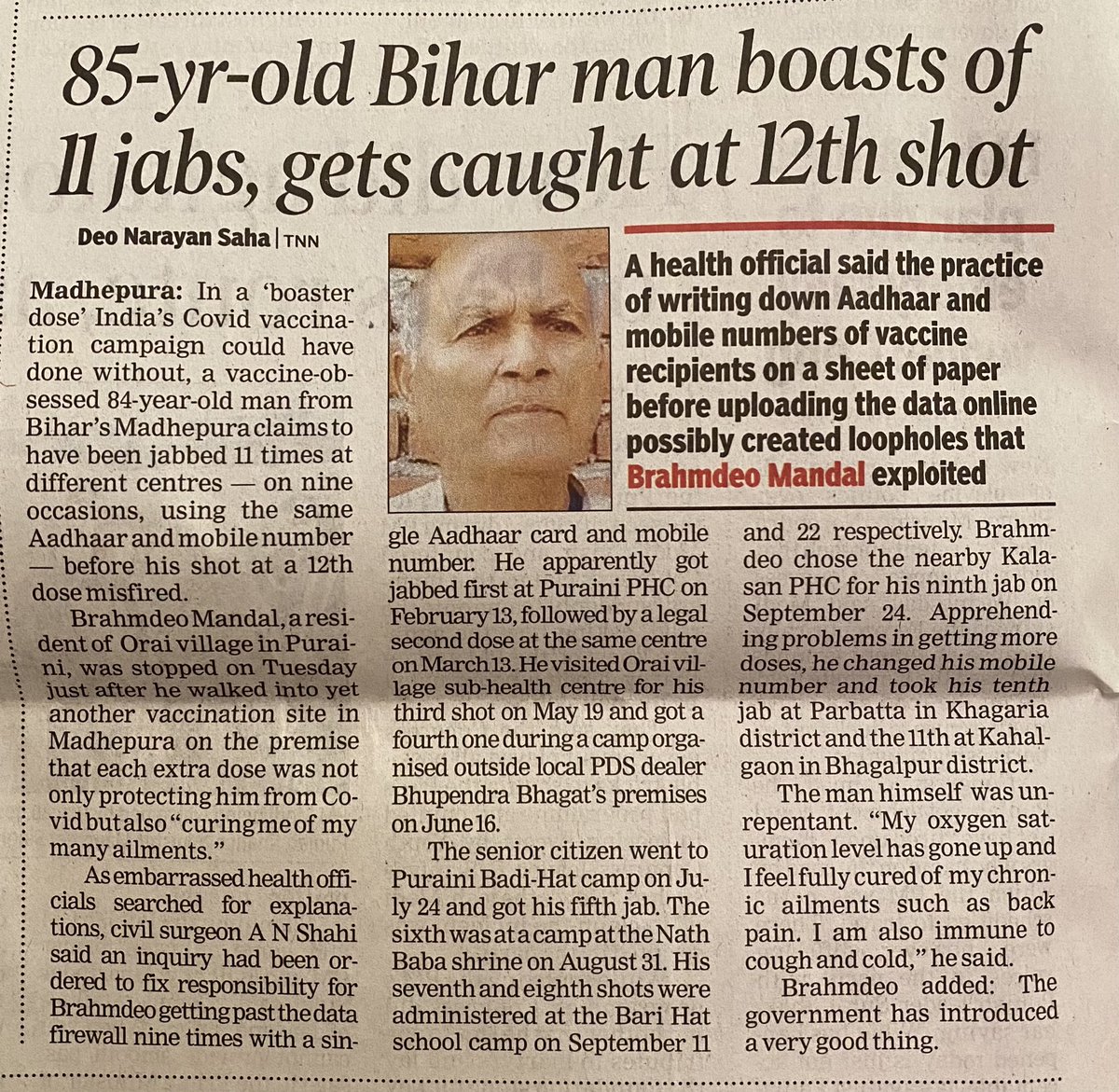 85-yr-old Bihar man boasts of 11 jabs, gets caught at 12th shot

Deo Narayan Saha | TNN

A health official said the practice of writing down Aadhaar and mobile numbers of vaccine recipients on a sheet of paper before uploading the data online possibly created loopholes that Brahmdeo Mandal exploited

Madhepura: In a 'boaster dose' India's Covid vaccination campaign could have done without, a vaccine-obsessed 84-year-old man from Bihar's Madhepura claims to have been jabbed 11 times at different centres — on nine occasions, using the same Aadhaar and mobile number — before his shot at a 12th dose misfired.

Brahmdeo Mandal, a resident of Orai village in Puraini, was stopped on Tuesday just after he walked into yet another vaccination site in Madhepura on the premise that each extra dose was not only protecting him from Covid but also "curing me of my many ailments."

As embarrassed health officials searched for explanations, civil surgeon A N Shahi said an inquiry had been ordered to fix responsibility for Brahmdeo getting past the data firewall nine times with a single Aadhaar card and mobile number. He apparently got jabbed first at Puraini PHC on February 13, followed by a legal second dose at the same centre on March 13. He visited Orai village sub-health centre for his third shot on May 19 and got a fourth one during a camp organised outside local PDS dealer Bhupendra Bhagat's premises on June 16.

The senior citizen went to Puraini Badi-Hat camp on July 24 and got his fifth jab. The sixth was at a camp at the Nath Baba shrine on August 31. His seventh and eighth shots were administered at the Bari Hat school camp on September 11 and 22 respectively. Brahmdeo chose the nearby Kalasan PHC for his ninth jab on September 24. Apprehending problems in getting more doses, he changed his mobile number and took his tenth jab at Parbatta in Khagaria district and the 11th at Kahalgaon in Bhagalpur district.

The man himself was unrepentant. "My oxygen saturation level has gone up and I feel fully cured of my chronic ailments such as back pain. I am also immune to cough and cold," he said.

Brahmdeo added: The government has introduced a very good thing.